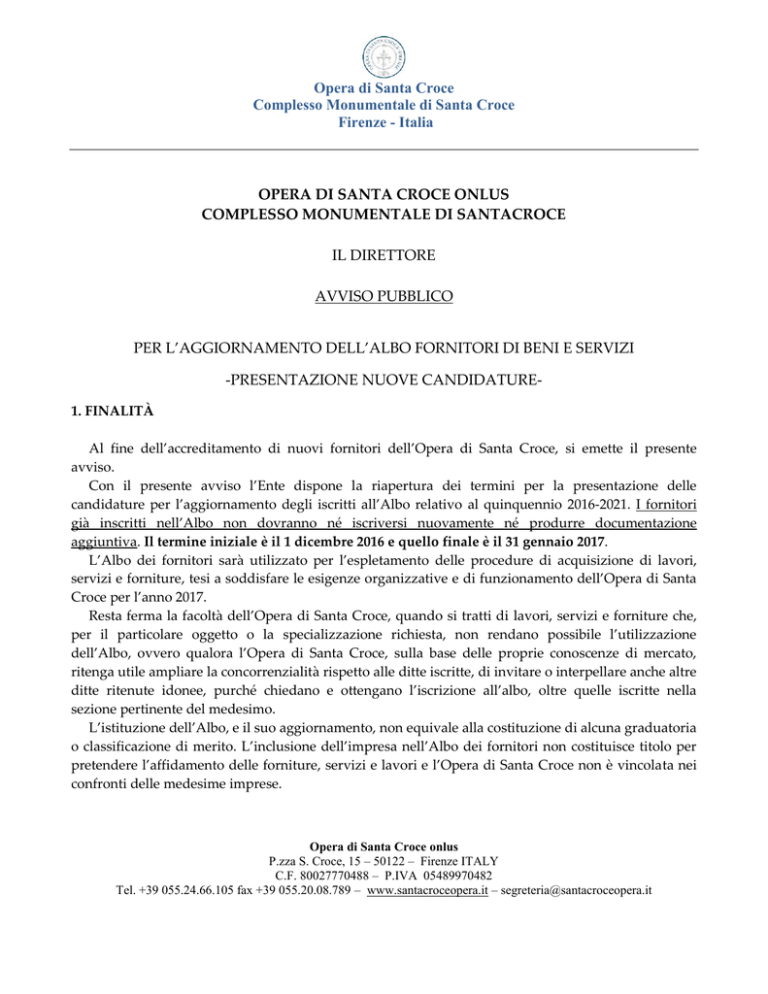 Opera di Santa Croce
Complesso Monumentale di Santa Croce
Firenze - Italia

OPERA DI SANTA CROCE ONLUS
COMPLESSO MONUMENTALE DI SANTACROCE

IL DIRETTORE

AVVISO PUBBLICO

PER L'AGGIORNAMENTO DELL'ALBO FORNITORI DI BENI E SERVIZI

-PRESENTAZIONE NUOVE CANDIDATURE-

1. FINALITÀ

Al fine dell'accreditamento di nuovi fornitori dell'Opera di Santa Croce, si emette il presente avviso.

Con il presente avviso l'Ente dispone la riapertura dei termini per la presentazione delle candidature per l'aggiornamento degli iscritti all'Albo relativo al quinquennio 2016-2021. I fornitori già inscritti nell'Albo non dovranno né iscriversi nuovamente né produrre documentazione aggiuntiva. Il termine iniziale è il 1 dicembre 2016 e quello finale è il 31 gennaio 2017.

L'Albo dei fornitori sarà utilizzato per l'espletamento delle procedure di acquisizione di lavori, servizi e forniture, tesi a soddisfare le esigenze organizzative e di funzionamento dell'Opera di Santa Croce per l'anno 2017.

Resta ferma la facoltà dell'Opera di Santa Croce, quando si tratti di lavori, servizi e forniture che, per il particolare oggetto o la specializzazione richiesta, non rendano possibile l'utilizzazione dell'Albo, ovvero qualora l'Opera di Santa Croce, sulla base delle proprie conoscenze di mercato, ritenga utile ampliare la concorrenzialità rispetto alle ditte iscritte, di invitare o interpellare anche altre ditte ritenute idonee, purché chiedano e ottengano l'iscrizione all'albo, oltre quelle iscritte nella sezione pertinente del medesimo.

L'istituzione dell'Albo, e il suo aggiornamento, non equivale alla costituzione di alcuna graduatoria o classificazione di merito. L'inclusione dell'impresa nell'Albo dei fornitori non costituisce titolo per pretendere l'affidamento delle forniture, servizi e lavori e l'Opera di Santa Croce non è vincolata nei confronti delle medesime imprese.

Opera di Santa Croce onlus
P.zza S. Croce, 15 – 50122 – Firenze ITALY
C.F. 80027770488 – P.IVA 05489970482
Tel. +39 055.24.66.105 fax +39 055.20.08.789 – www.santacroceopera.it – segreteria@santacroceopera.it